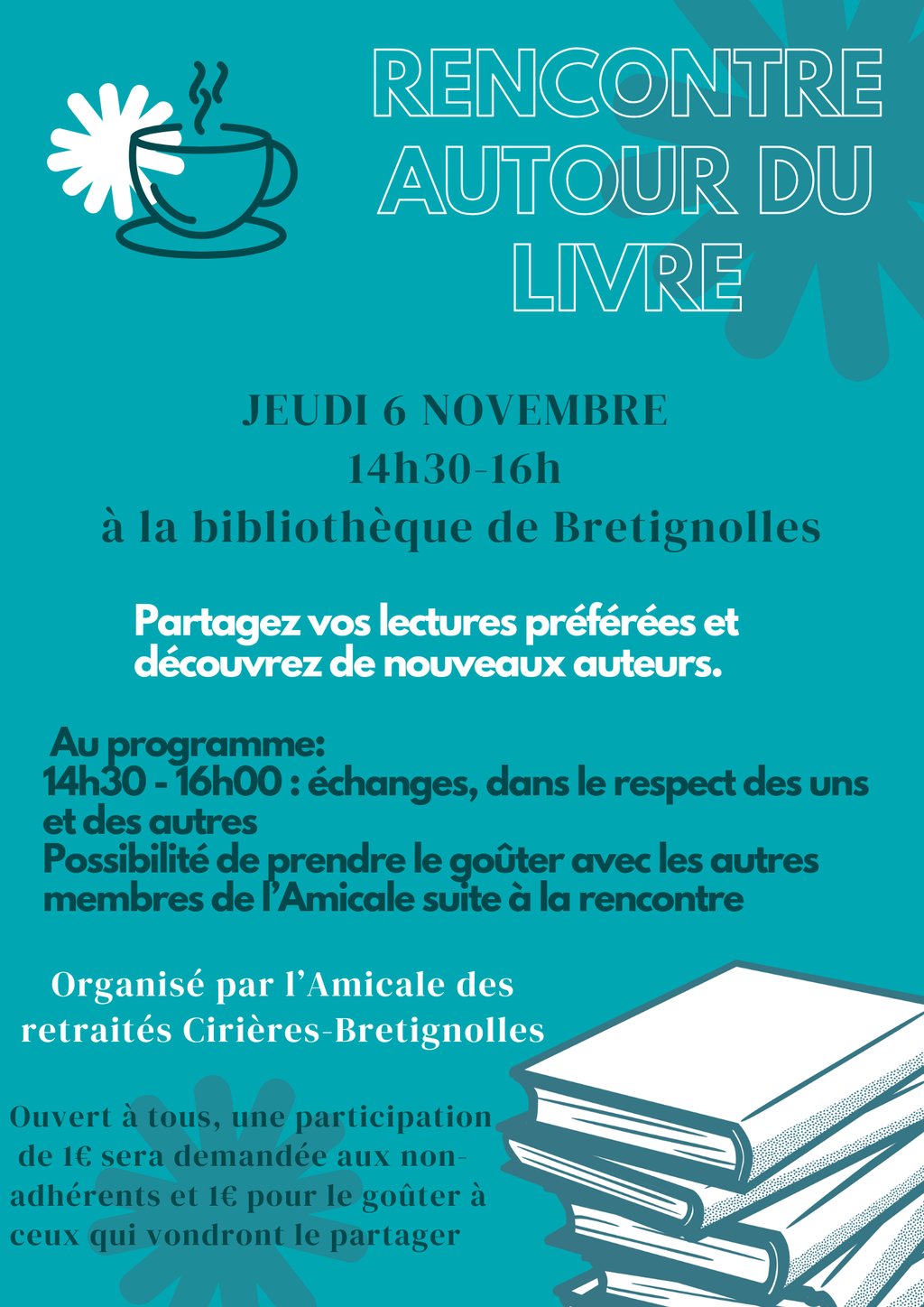 RENCONTRE AUTOUR DU LIVRE

JEUDI 6 NOVEMBRE
14h30-16h
à la bibliothèque de Bretignolles

Partagez vos lectures préférées et découvrez de nouveaux auteurs.

Au programme:
14h30 - 16h00 : échanges, dans le respect des uns et des autres
Possibilité de prendre le goûter avec les autres membres de l'Amicale suite à la rencontre

Organisé par l'Amicale des retraités Cirières-Bretignolles

Ouvert à tous, une participation de 1€ sera demandée aux non-adhérents et 1€ pour le goûter à ceux qui vondront le partager